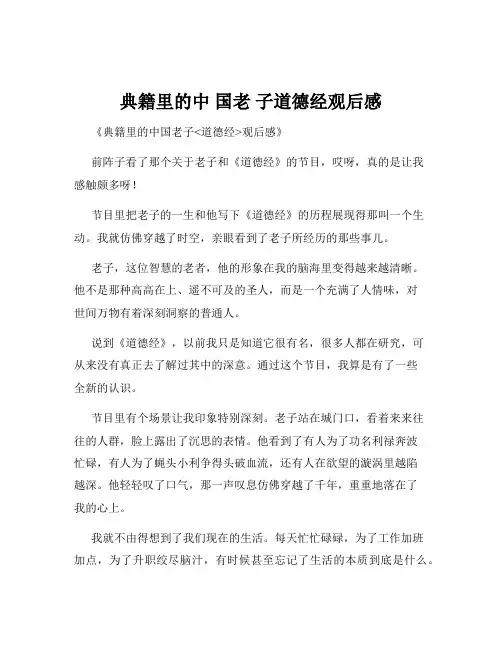 典籍里的中 国老 子道德经观后感

《典籍里的中国老子<道德经>观后感》

前阵子看了那个关于老子和《道德经》的节目，哎呀，真的是让我感触颇多呀！

节目里把老子的一生和他写下《道德经》的历程展现得那叫一个生动。我就仿佛穿越了时空，亲眼看到了老子所经历的那些事儿。

老子，这位智慧的老者，他的形象在我的脑海里变得越来越清晰。他不是那种高高在上、遥不可及的圣人，而是一个充满了人情味，对世间万物有着深刻洞察的普通人。

说到《道德经》，以前我只是知道它很有名，很多人都在研究，可从来没有真正去了解过其中的深意。通过这个节目，我算是有了一些全新的认识。

节目里有个场景让我印象特别深刻。老子站在城门口，看着来来往往的人群，脸上露出了沉思的表情。他看到了有人为了功名利禄奔波忙碌，有人为了蝇头小利争得头破血流，还有人在欲望的漩涡里越陷越深。他轻轻叹了口气，那一声叹息仿佛穿越了千年，重重地落在了我的心上。

我就不由得想到了我们现在的生活。每天忙忙碌碌，为了工作加班加点，为了升职绞尽脑汁，有时候甚至忘记了生活的本质到底是什么。